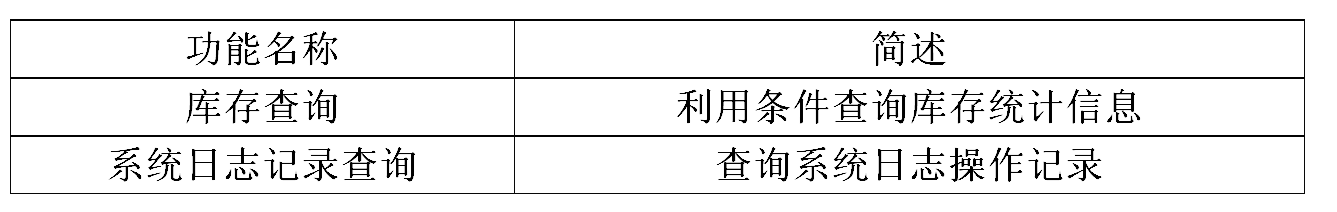 | 功能名称 | 简述 |
|---|---|
| 库存查询 | 利用条件查询库存统计信息 |
| 系统日志记录查询 | 查询系统日志操作记录 |